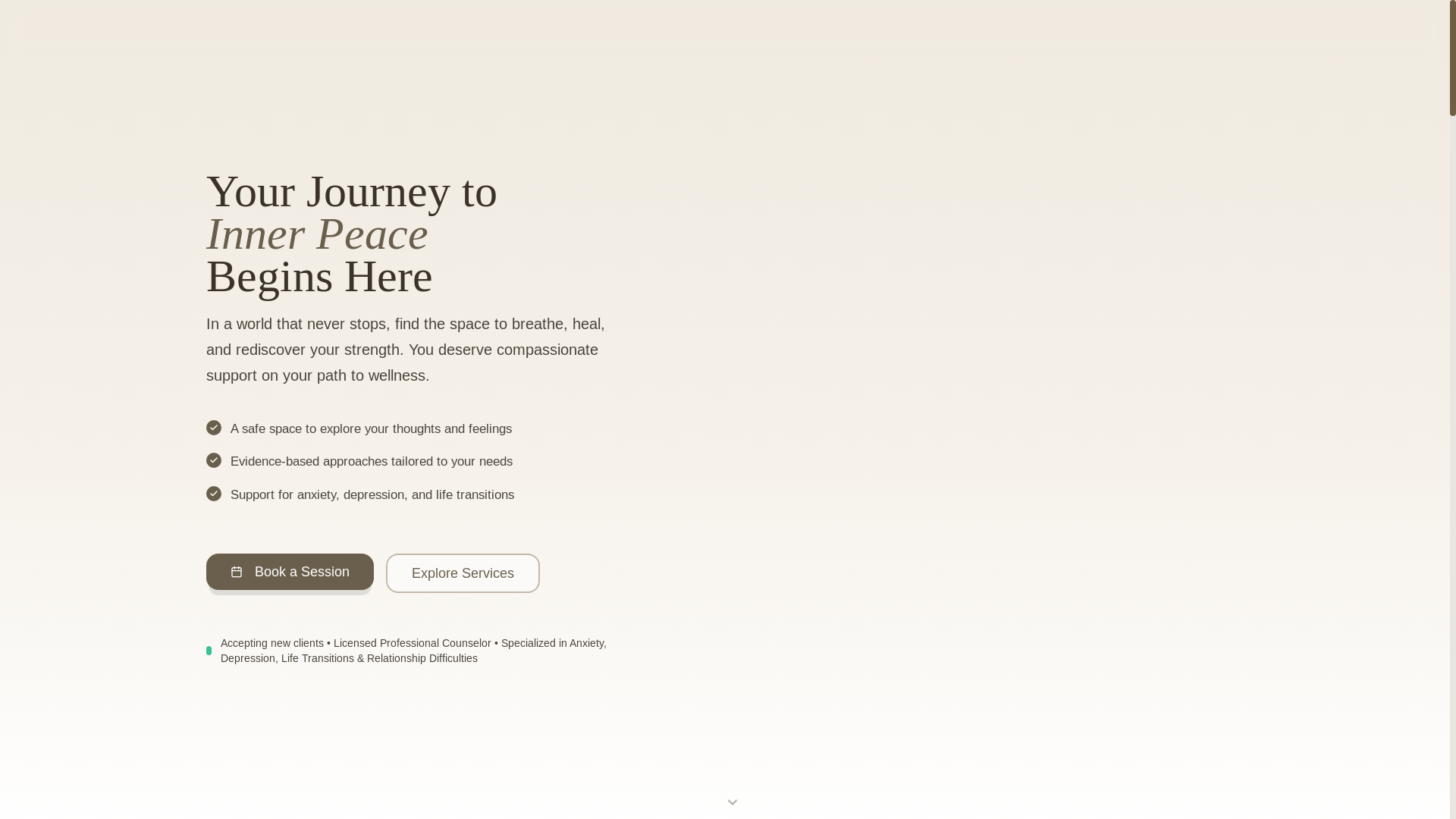 Your Journey to
Inner Peace
Begins Here

In a world that never stops, find the space to breathe, heal, and rediscover your strength. You deserve compassionate support on your path to wellness.

A safe space to explore your thoughts and feelings

Evidence-based approaches tailored to your needs

Support for anxiety, depression, and life transitions

Book a Session

Explore Services

Accepting new clients • Licensed Professional Counselor • Specialized in Anxiety, Depression, Life Transitions & Relationship Difficulties